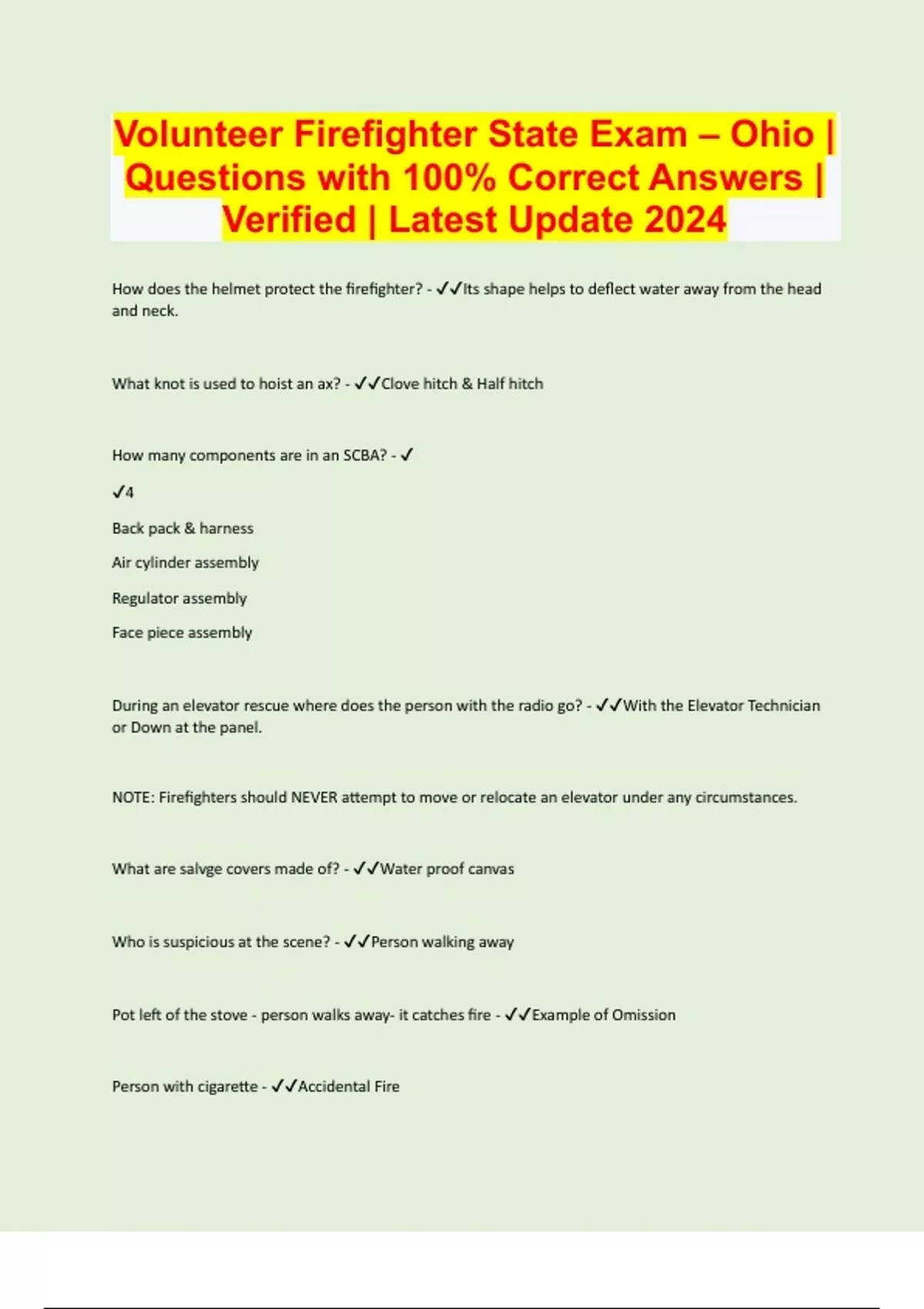 Volunteer Firefighter State Exam – Ohio | Questions with 100% Correct Answers | Verified | Latest Update 2024

How does the helmet protect the firefighter? - ✓✓Its shape helps to deflect water away from the head and neck.

What knot is used to hoist an ax? - ✓✓Clove hitch & Half hitch

How many components are in an SCBA? - ✓

✓4

Back pack & harness

Air cylinder assembly

Regulator assembly

Face piece assembly

During an elevator rescue where does the person with the radio go? - ✓✓With the Elevator Technician or Down at the panel.

NOTE: Firefighters should NEVER attempt to move or relocate an elevator under any circumstances.

What are salvge covers made of? - ✓✓Water proof canvas

Who is suspicious at the scene? - ✓✓Person walking away

Pot left of the stove - person walks away- it catches fire - ✓✓Example of Omission

Person with cigarette - ✓✓Accidental Fire